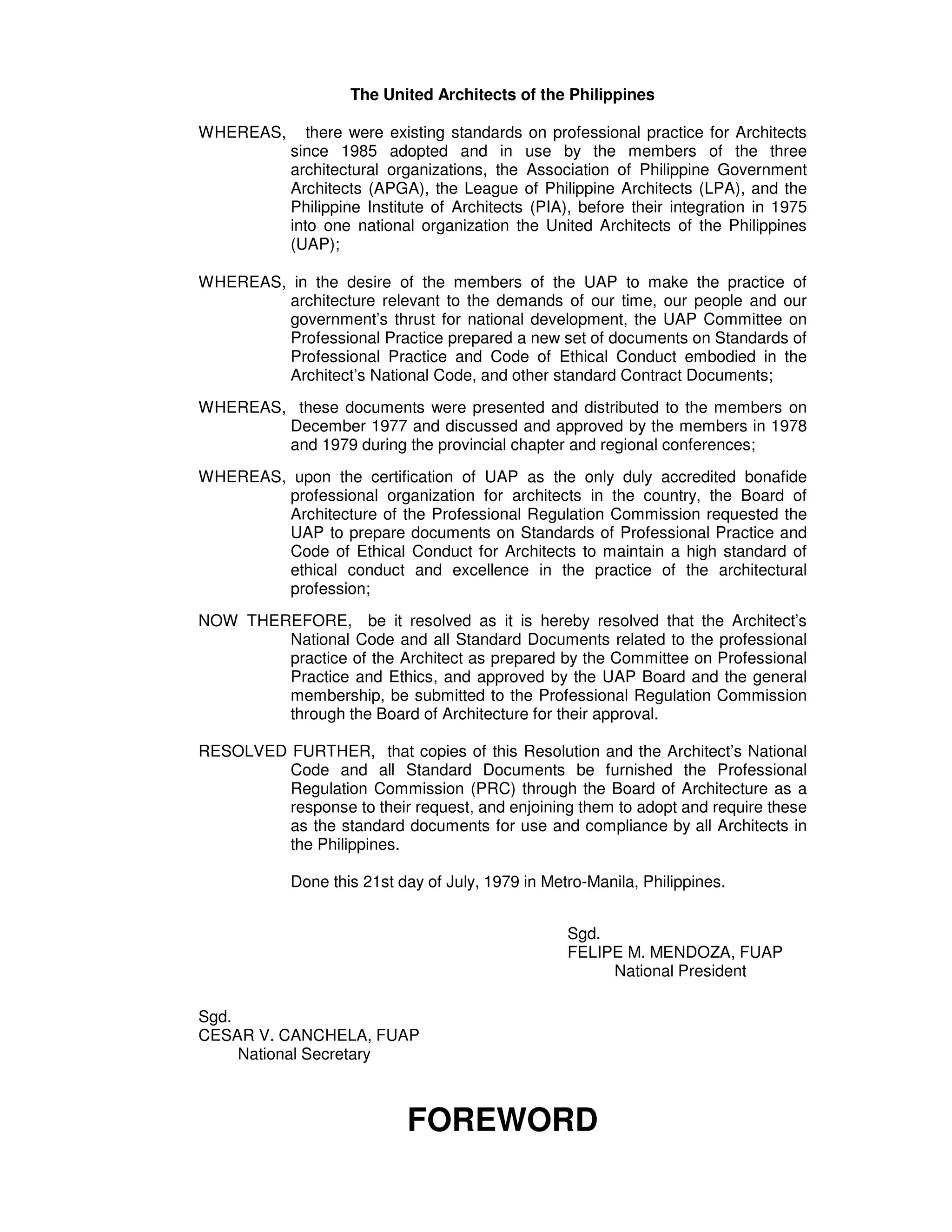 The United Architects of the Philippines

WHEREAS, there were existing standards on professional practice for Architects since 1985 adopted and in use by the members of the three architectural organizations, the Association of Philippine Government Architects (APGA), the League of Philippine Architects (LPA), and the Philippine Institute of Architects (PIA), before their integration in 1975 into one national organization the United Architects of the Philippines (UAP);

WHEREAS, in the desire of the members of the UAP to make the practice of architecture relevant to the demands of our time, our people and our government's thrust for national development, the UAP Committee on Professional Practice prepared a new set of documents on Standards of Professional Practice and Code of Ethical Conduct embodied in the Architect's National Code, and other standard Contract Documents;

WHEREAS, these documents were presented and distributed to the members on December 1977 and discussed and approved by the members in 1978 and 1979 during the provincial chapter and regional conferences;

WHEREAS, upon the certification of UAP as the only duly accredited bonafide professional organization for architects in the country, the Board of Architecture of the Professional Regulation Commission requested the UAP to prepare documents on Standards of Professional Practice and Code of Ethical Conduct for Architects to maintain a high standard of ethical conduct and excellence in the practice of the architectural profession;

NOW THEREFORE, be it resolved as it is hereby resolved that the Architect's National Code and all Standard Documents related to the professional practice of the Architect as prepared by the Committee on Professional Practice and Ethics, and approved by the UAP Board and the general membership, be submitted to the Professional Regulation Commission through the Board of Architecture for their approval.

RESOLVED FURTHER, that copies of this Resolution and the Architect's National Code and all Standard Documents be furnished the Professional Regulation Commission (PRC) through the Board of Architecture as a response to their request, and enjoining them to adopt and require these as the standard documents for use and compliance by all Architects in the Philippines.

Done this 21st day of July, 1979 in Metro-Manila, Philippines.

Sgd.
FELIPE M. MENDOZA, FUAP
National President

Sgd.
CESAR V. CANCHELA, FUAP
National Secretary

FOREWORD